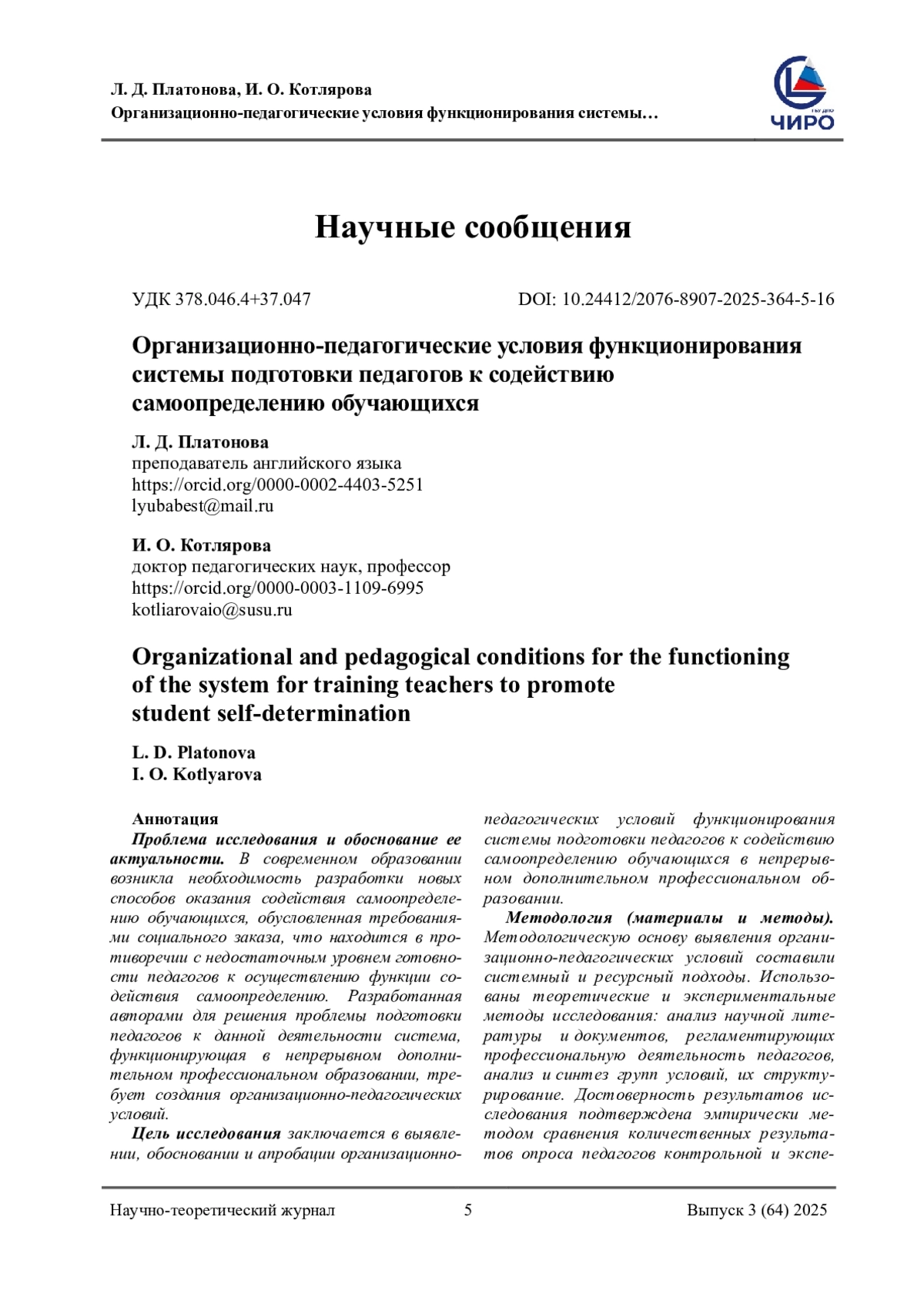 Л. Д. Платонова, И. О. Котлярова
Организационно-педагогические условия функционирования системы…

ЧИРО

Научные сообщения

УДК 378.046.4+37.047

DOI: 10.24412/2076-8907-2025-364-5-16

Организационно-педагогические условия функционирования системы подготовки педагогов к содействию самоопределению обучающихся

Л. Д. Платонова
преподаватель английского языка
https://orcid.org/0000-0002-4403-5251
lyubabest@mail.ru

И. О. Котлярова
доктор педагогических наук, профессор
https://orcid.org/0000-0003-1109-6995
kotliarovaio@susu.ru

Organizational and pedagogical conditions for the functioning of the system for training teachers to promote student self-determination

L. D. Platonova
I. O. Kotlyarova

Аннотация
Проблема исследования и обоснование ее актуальности. В современном образовании возникла необходимость разработки новых способов оказания содействия самоопределению обучающихся, обусловленная требованиями социального заказа, что находится в противоречии с недостаточным уровнем готовности педагогов к осуществлению функции содействия самоопределению. Разработанная авторами для решения проблемы подготовки педагогов к данной деятельности система, функционирующая в непрерывном дополнительном профессиональном образовании, требует создания организационно-педагогических условий.

Цель исследования заключается в выявлении, обосновании и апробации организационно-педагогических условий функционирования системы подготовки педагогов к содействию самоопределению обучающихся в непрерывном дополнительном профессиональном образовании.

Методология (материалы и методы). Методологическую основу выявления организационно-педагогических условий составили системный и ресурсный подходы. Использованы теоретические и экспериментальные методы исследования: анализ научной литературы и документов, регламентирующих профессиональную деятельность педагогов, анализ и синтез групп условий, их структурирование. Достоверность результатов исследования подтверждена эмпирически методом сравнения количественных результатов опроса педагогов контрольной и экспе-

Научно-теоретический журнал    5    Выпуск 3 (64) 2025